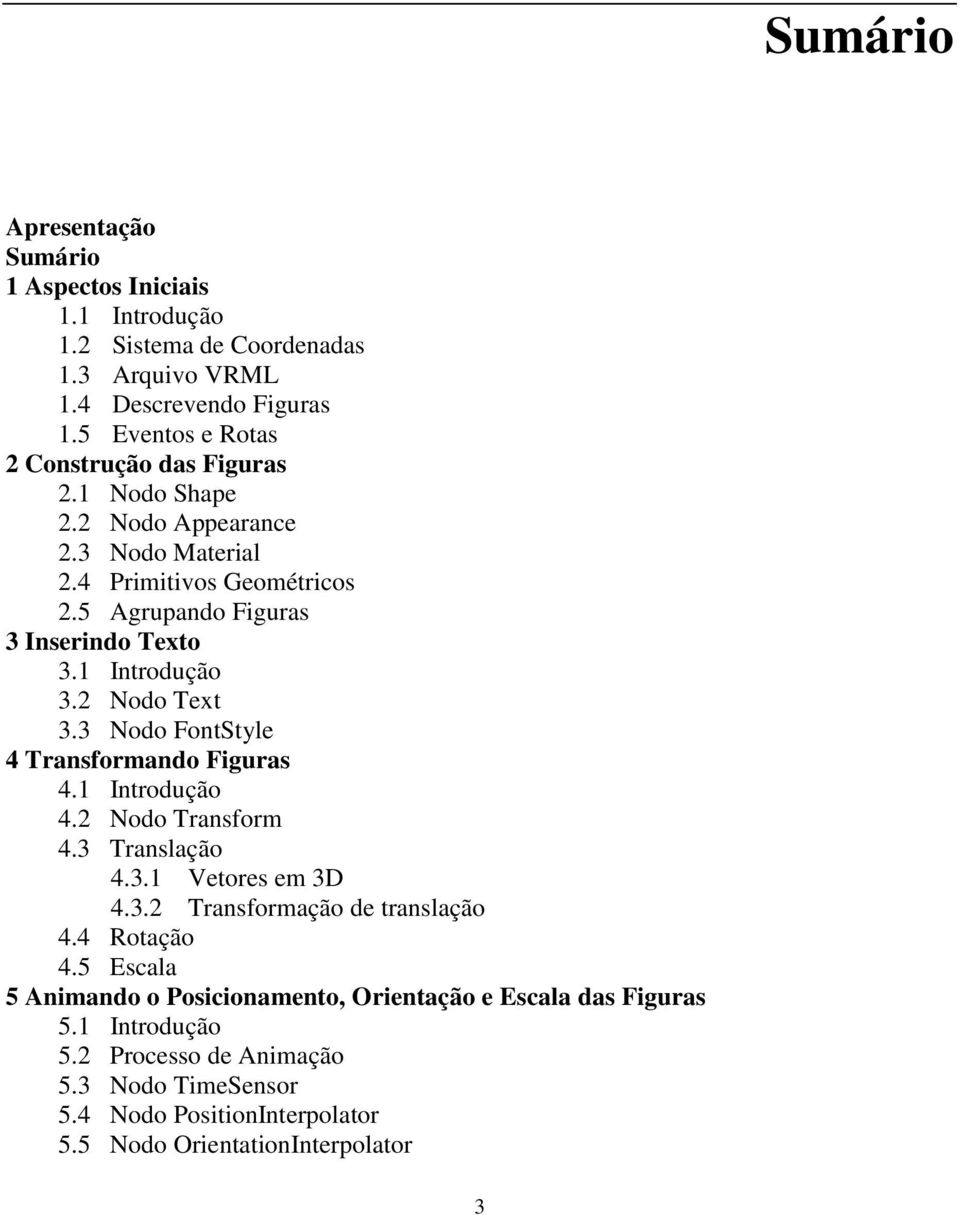 Sumário

Apresentação
Sumário
1 Aspectos Iniciais
1.1 Introdução
1.2 Sistema de Coordenadas
1.3 Arquivo VRML
1.4 Descrevendo Figuras
1.5 Eventos e Rotas
2 Construção das Figuras
2.1 Nodo Shape
2.2 Nodo Appearance
2.3 Nodo Material
2.4 Primitivos Geométricos
2.5 Agrupando Figuras
3 Inserindo Texto
3.1 Introdução
3.2 Nodo Text
3.3 Nodo FontStyle
4 Transformando Figuras
4.1 Introdução
4.2 Nodo Transform
4.3 Translação
4.3.1 Vetores em 3D
4.3.2 Transformação de translação
4.4 Rotação
4.5 Escala
5 Animando o Posicionamento, Orientação e Escala das Figuras
5.1 Introdução
5.2 Processo de Animação
5.3 Nodo TimeSensor
5.4 Nodo PositionInterpolator
5.5 Nodo OrientationInterpolator

3